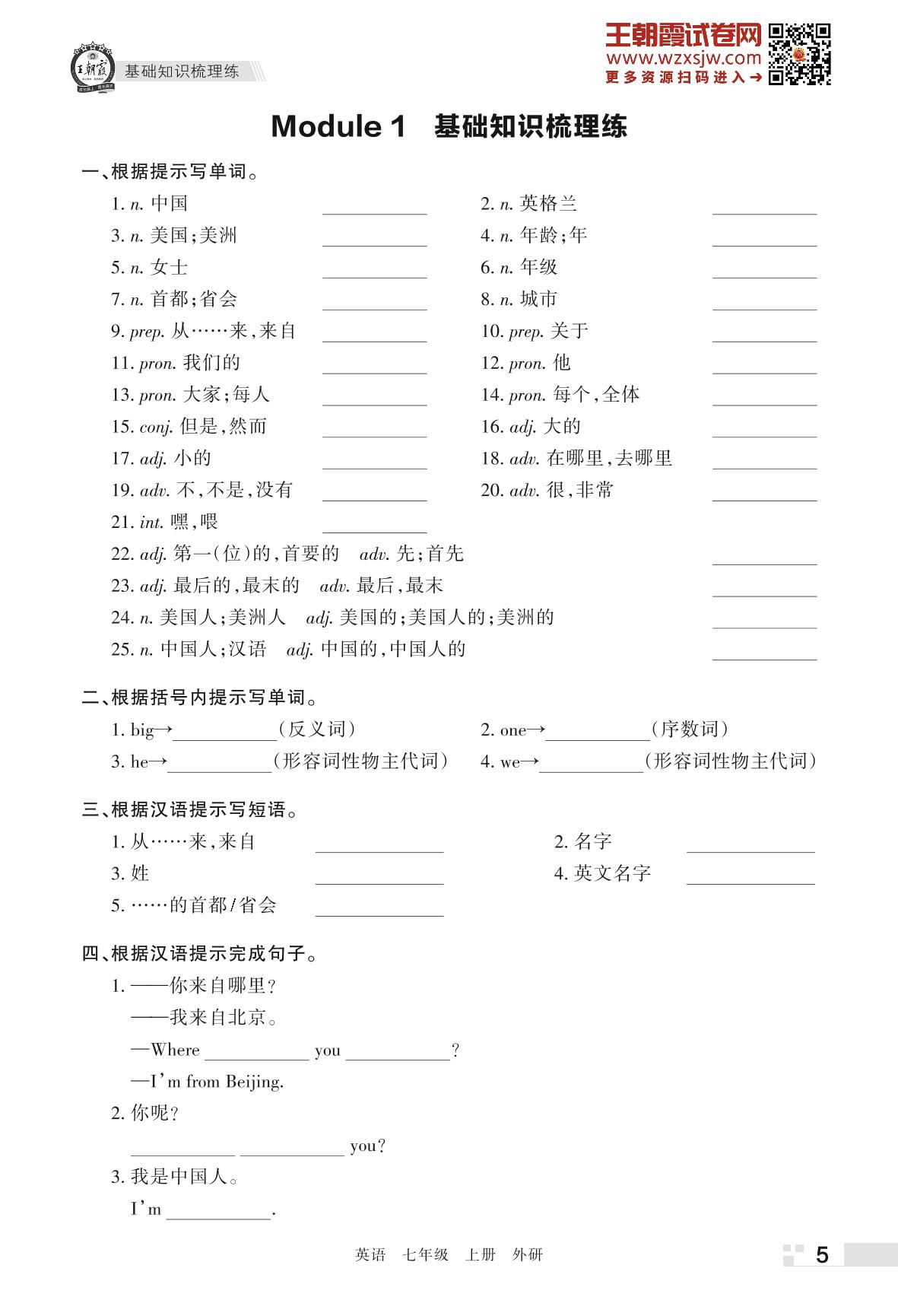 王朝霞

基础知识梳理练

王朝霞试卷网
www.wzxsjw.com
更多资源扫码进入→

Module 1　基础知识梳理练

一、根据提示写单词。

1. n. 中国 ________　　2. n. 英格兰 ________
3. n. 美国;美洲 ________　　4. n. 年龄;年 ________
5. n. 女士 ________　　6. n. 年级 ________
7. n. 首都;省会 ________　　8. n. 城市 ________
9. prep. 从……来,来自 ________　　10. prep. 关于 ________
11. pron. 我们的 ________　　12. pron. 他 ________
13. pron. 大家;每人 ________　　14. pron. 每个,全体 ________
15. conj. 但是,然而 ________　　16. adj. 大的 ________
17. adj. 小的 ________　　18. adv. 在哪里,去哪里 ________
19. adv. 不,不是,没有 ________　　20. adv. 很,非常 ________
21. int. 嘿,喂 ________
22. adj. 第一(位)的,首要的　adv. 先;首先 ________
23. adj. 最后的,最末的　adv. 最后,最末 ________
24. n. 美国人;美洲人　adj. 美国的;美国人的;美洲的 ________
25. n. 中国人;汉语　adj. 中国的,中国人的 ________

二、根据括号内提示写单词。

1. big→________(反义词)　　2. one→________(序数词)
3. he→________(形容词性物主代词)　　4. we→________(形容词性物主代词)

三、根据汉语提示写短语。

1. 从……来,来自 ________　　2. 名字 ________
3. 姓 ________　　4. 英文名字 ________
5. ……的首都/省会 ________

四、根据汉语提示完成句子。

1. ——你来自哪里?
——我来自北京。
—Where ________ you ________?
—I'm from Beijing.

2. 你呢?
________ ________ you?

3. 我是中国人。
I'm ________.

英语　七年级　上册　外研

5